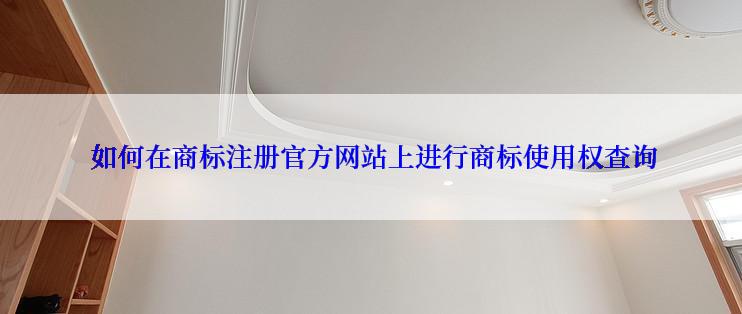 如何在商标注册官方网站上进行商标使用权查询